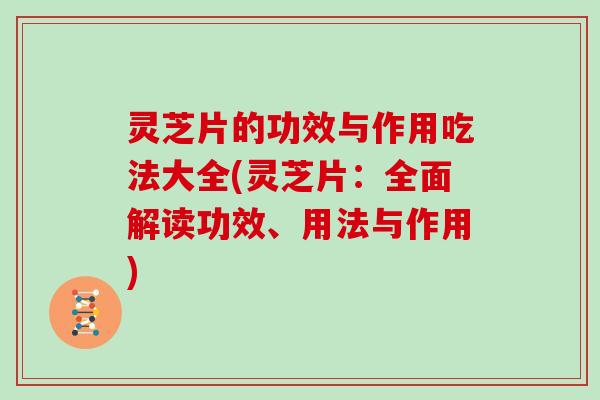 灵芝片的功效与作用吃法大全(灵芝片：全面解读功效、用法与作用)